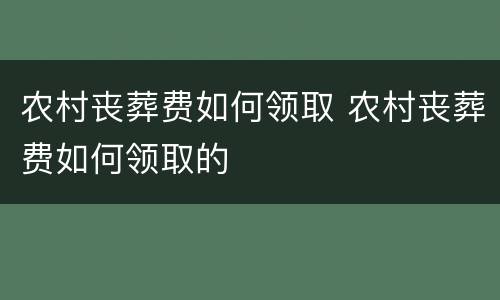 农村丧葬费如何领取 农村丧葬费如何领取的